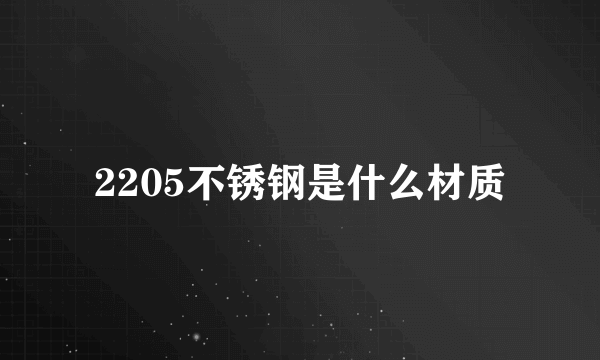 2205不锈钢是什么材质